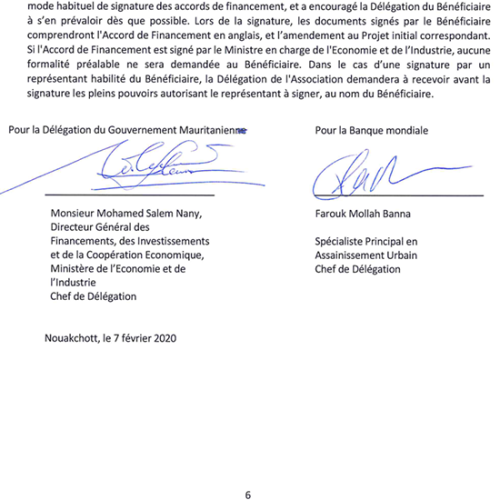 mode habituel de signature des accords de financement, et a encouragé la Délégation du Bénéficiaire à s'en prévaloir dès que possible. Lors de la signature, les documents signés par le Bénéficiaire comprendront l'Accord de Financement en anglais, et l'amendement au Projet initial correspondant. Si l'Accord de Financement est signé par le Ministre en charge de l'Economie et de l'Industrie, aucune formalité préalable ne sera demandée au Bénéficiaire. Dans le cas d'une signature par un représentant habilité du Bénéficiaire, la Délégation de l'Association demandera à recevoir avant la signature les pleins pouvoirs autorisant le représentant à signer, au nom du Bénéficiaire.

Pour la Délégation du Gouvernement Mauritanienne

Monsieur Mohamed Salem Nany,
Directeur Général des Financements, des Investissements et de la Coopération Economique,
Ministère de l'Economie et de l'Industrie
Chef de Délégation

Pour la Banque mondiale

Farouk Mollah Banna

Spécialiste Principal en Assainissement Urbain
Chef de Délégation

Nouakchott, le 7 février 2020

6